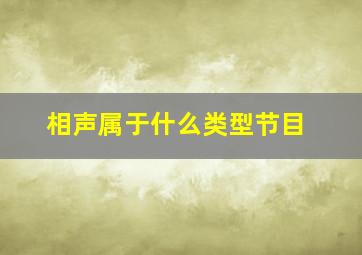 相声属于什么类型节目